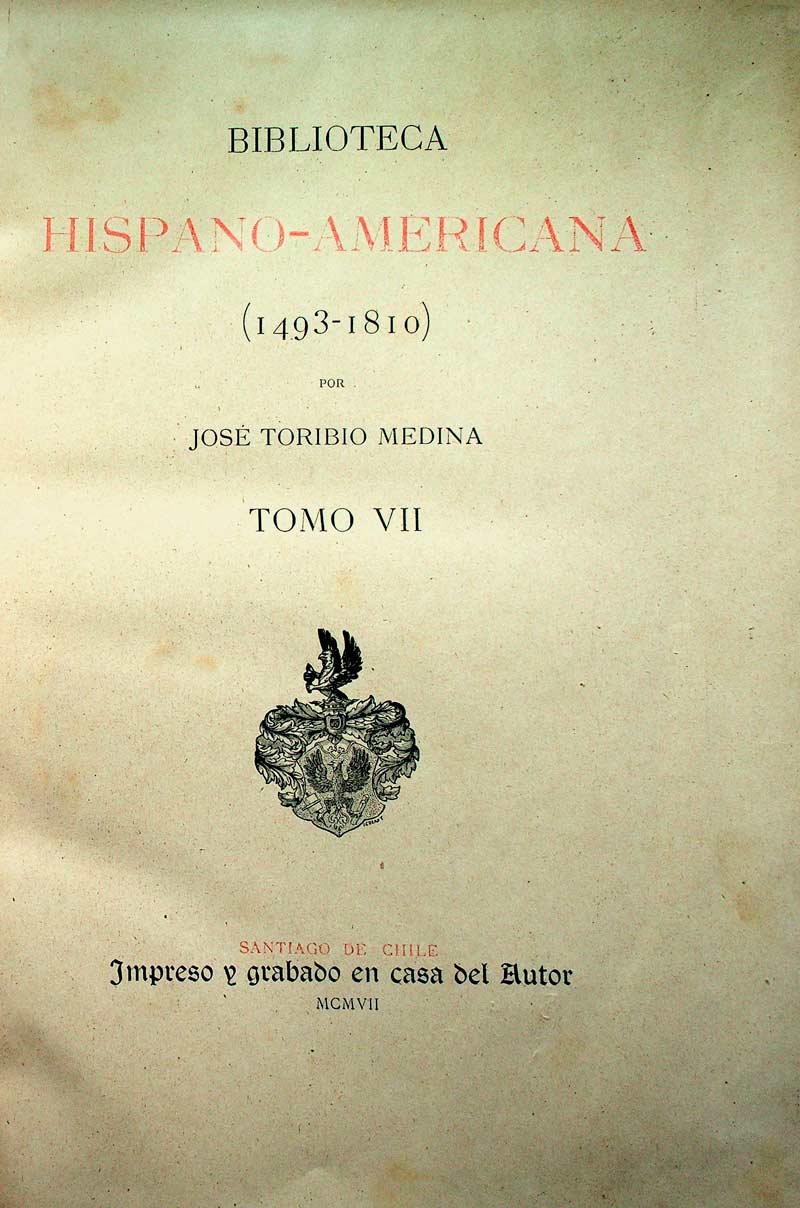 BIBLIOTECA

HISPANO-AMERICANA

(1493-1810)

POR

JOSÉ TORIBIO MEDINA

TOMO VII

SANTIAGO DE CHILE

Impreso y grabado en casa del Autor

MCMVII